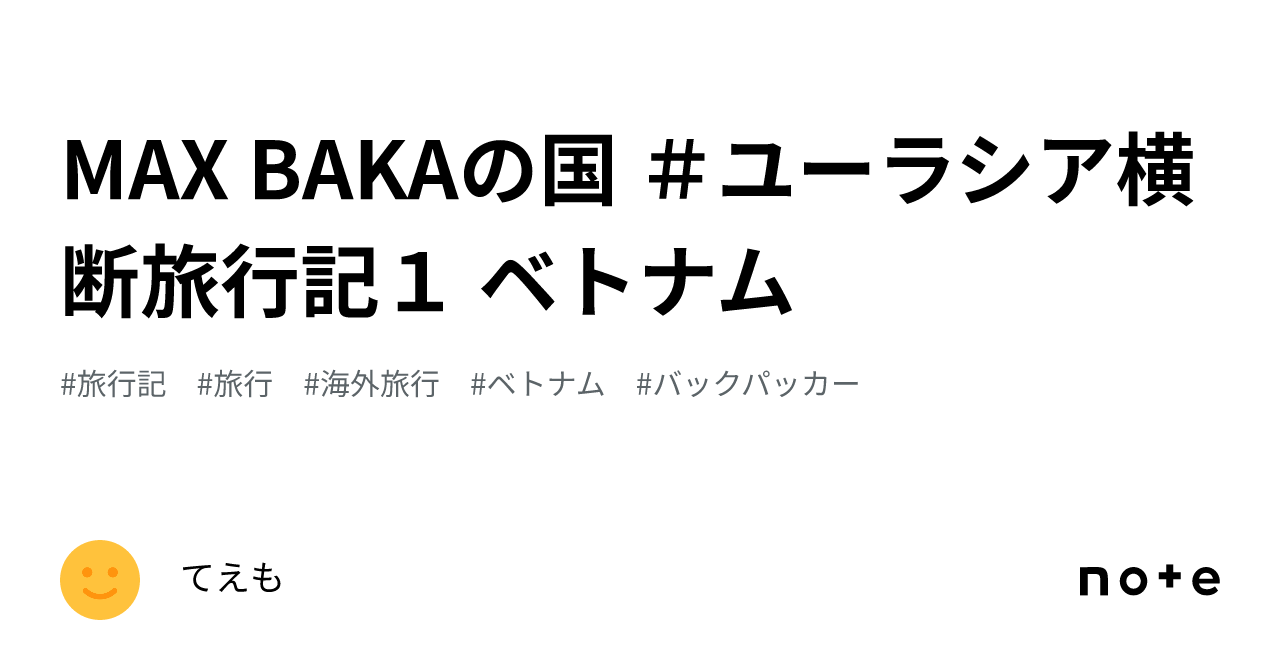 MAX BAKAの国 ＃ユーラシア横断旅行記１ ベトナム

#旅行記 #旅行 #海外旅行 #ベトナム #バックパッカー

てえも

note